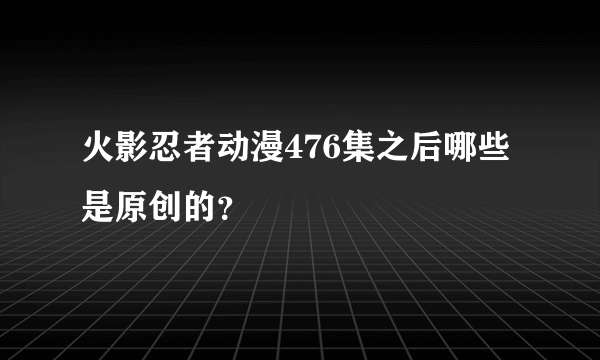 火影忍者动漫476集之后哪些是原创的?